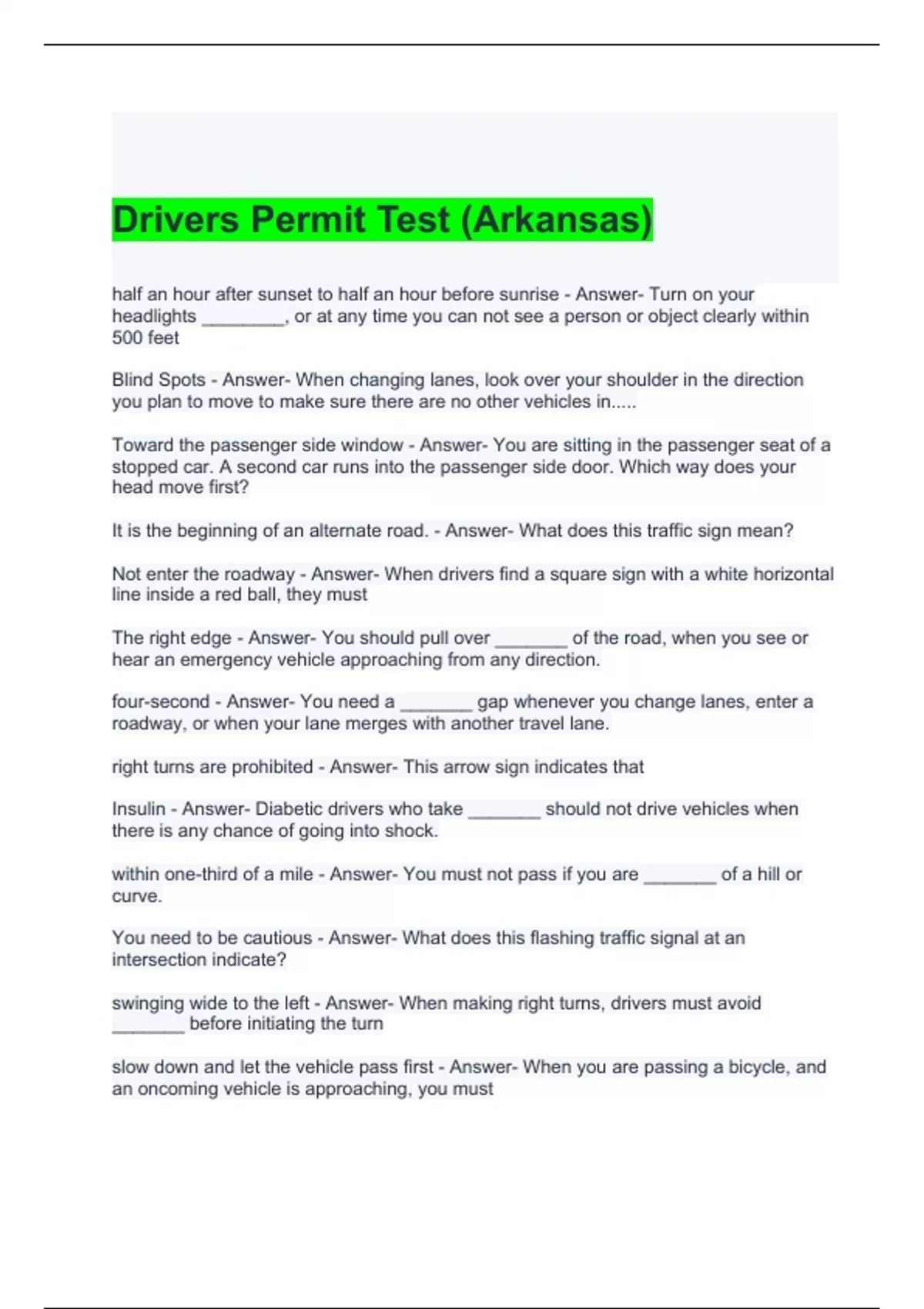 Drivers Permit Test (Arkansas)

half an hour after sunset to half an hour before sunrise - Answer- Turn on your headlights ____, or at any time you can not see a person or object clearly within 500 feet

Blind Spots - Answer- When changing lanes, look over your shoulder in the direction you plan to move to make sure there are no other vehicles in.....

Toward the passenger side window - Answer- You are sitting in the passenger seat of a stopped car. A second car runs into the passenger side door. Which way does your head move first?

It is the beginning of an alternate road. - Answer- What does this traffic sign mean?

Not enter the roadway - Answer- When drivers find a square sign with a white horizontal line inside a red ball, they must

The right edge - Answer- You should pull over ____ of the road, when you see or hear an emergency vehicle approaching from any direction.

four-second - Answer- You need a ____ gap whenever you change lanes, enter a roadway, or when your lane merges with another travel lane.

right turns are prohibited - Answer- This arrow sign indicates that

Insulin - Answer- Diabetic drivers who take ____ should not drive vehicles when there is any chance of going into shock.

within one-third of a mile - Answer- You must not pass if you are ____ of a hill or curve.

You need to be cautious - Answer- What does this flashing traffic signal at an intersection indicate?

swinging wide to the left - Answer- When making right turns, drivers must avoid ____ before initiating the turn

slow down and let the vehicle pass first - Answer- When you are passing a bicycle, and an oncoming vehicle is approaching, you must